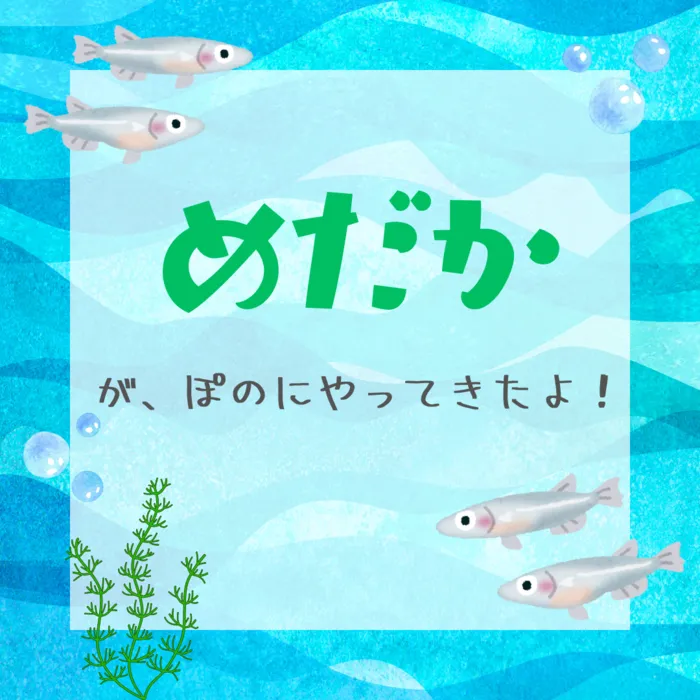 めだか

が、ぽのにやってきたよ！